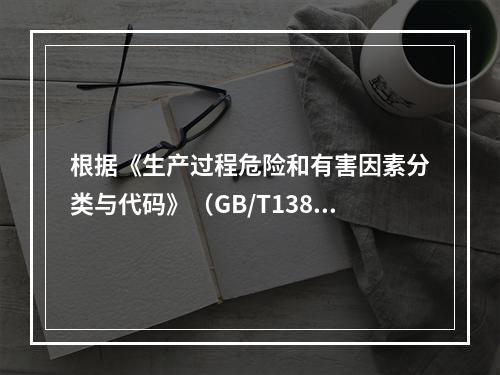 根据《生产过程危险和有害因素分类与代码》（GB/T138...